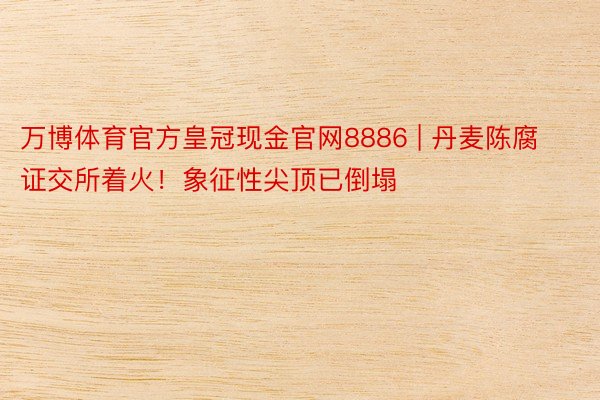 万博体育官方皇冠现金官网8886 | 丹麦陈腐证交所着火！象征性尖顶已倒塌